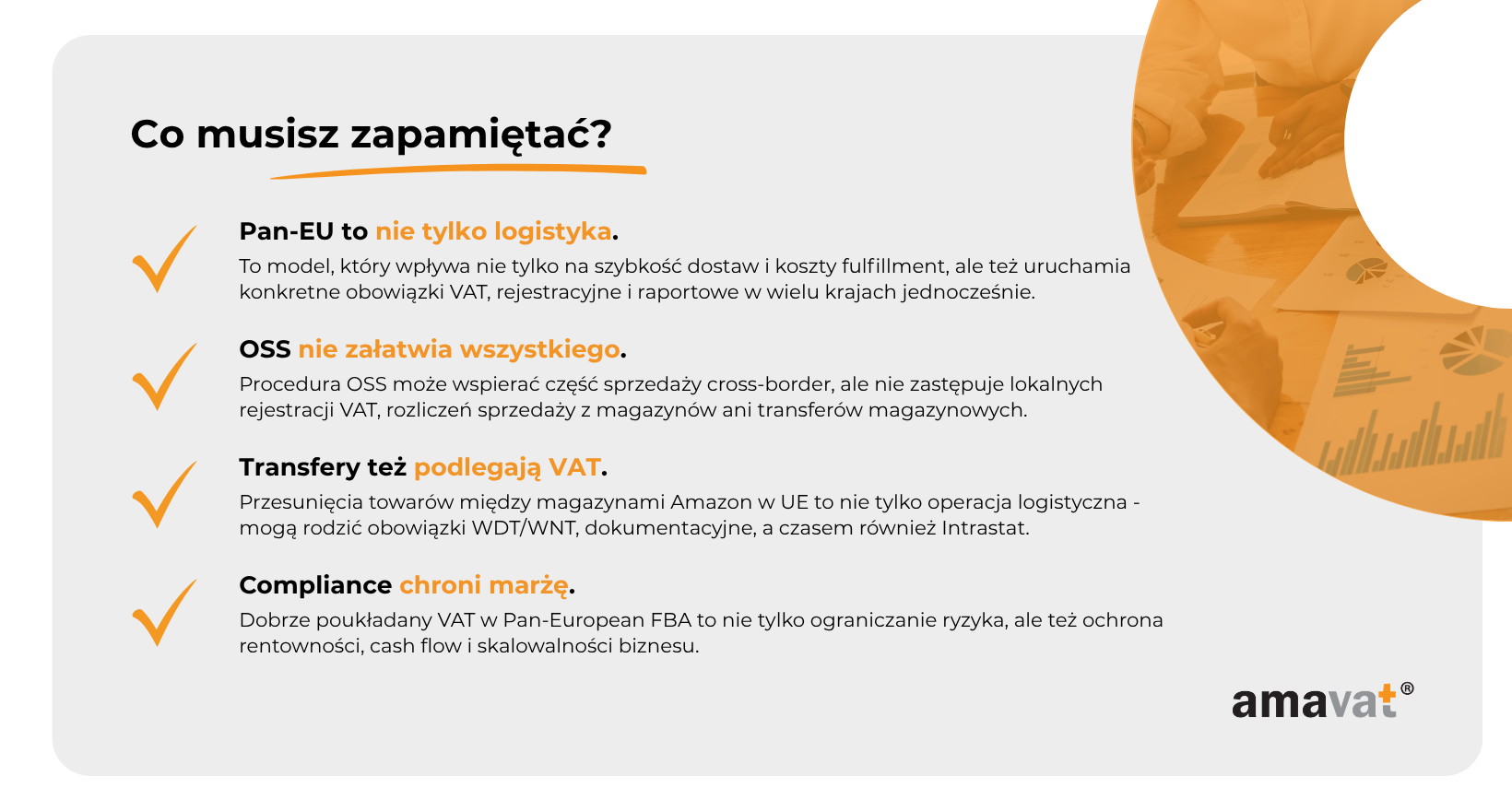 Co musisz zapamiętać?

Pan-EU to nie tylko logistyka.
To model, który wpływa nie tylko na szybkość dostaw i koszty fulfillment, ale też uruchamia konkretne obowiązki VAT, rejestracyjne i raportowe w wielu krajach jednocześnie.

OSS nie załatwia wszystkiego.
Procedura OSS może wspierać część sprzedaży cross-border, ale nie zastępuje lokalnych rejestracji VAT, rozliczeń sprzedaży z magazynów ani transferów magazynowych.

Transfery też podlegają VAT.
Przesunięcia towarów między magazynami Amazon w UE to nie tylko operacja logistyczna - mogą rodzić obowiązki WDT/WNT, dokumentacyjne, a czasem również Intrastat.

Compliance chroni marżę.
Dobrze poukładany VAT w Pan-European FBA to nie tylko ograniczanie ryzyka, ale też ochrona rentowności, cash flow i skalowalności biznesu.

amavat®